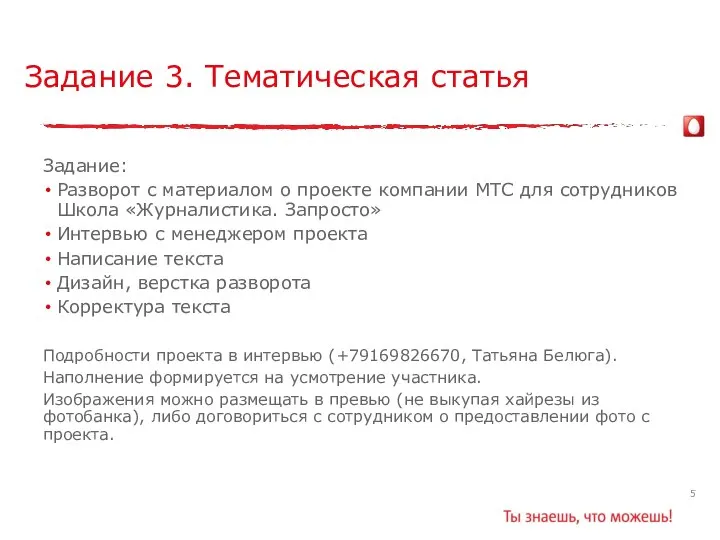 Задание 3. Тематическая статья

Задание:

• Разворот с материалом о проекте компании МТС для сотрудников Школа «Журналистика. Запросто»
• Интервью с менеджером проекта
• Написание текста
• Дизайн, верстка разворота
• Корректура текста

Подробности проекта в интервью (+79169826670, Татьяна Белюга).

Наполнение формируется на усмотрение участника.

Изображения можно размещать в превью (не выкупая хайрезы из фотобанка), либо договориться с сотрудником о предоставлении фото с проекта.

5

Ты знаешь, что можешь!